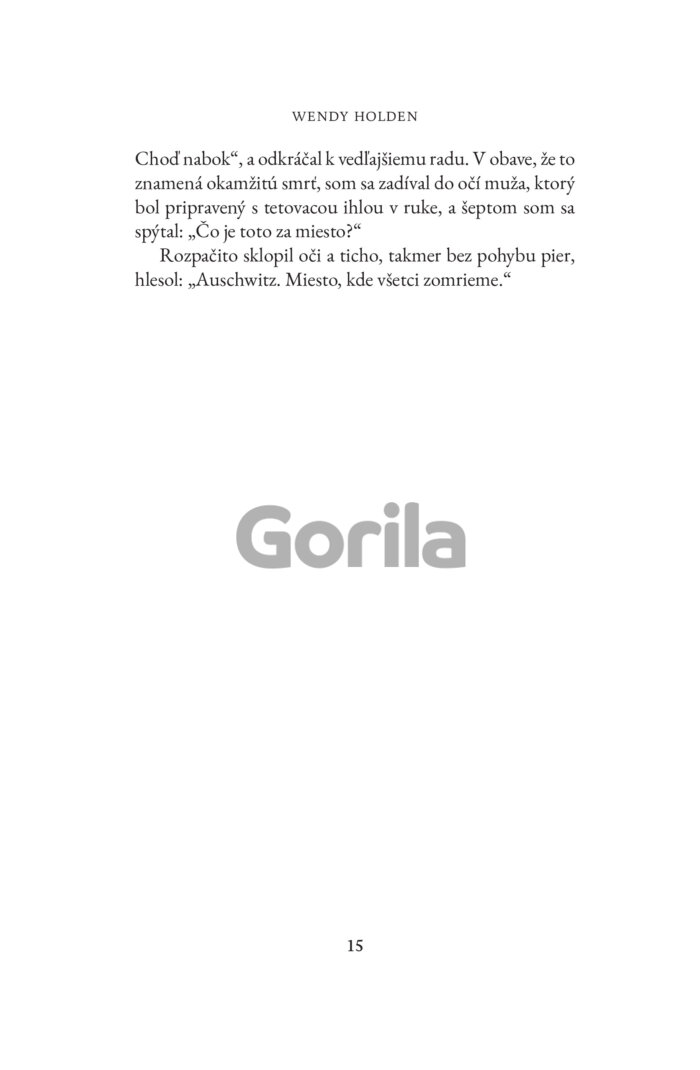 WENDY HOLDEN

Choď nabok“, a odkráčal k vedľajšiemu radu. V obave, že to znamená okamžitú smrť, som sa zadíval do očí muža, ktorý bol pripravený s tetovacou ihlou v ruke, a šeptom som sa spýtal: „Čo je toto za miesto?“

Rozpačito sklopil oči a ticho, takmer bez pohybu pier, hlesol: „Auschwitz. Miesto, kde všetci zomrieme.“

15

Gorila